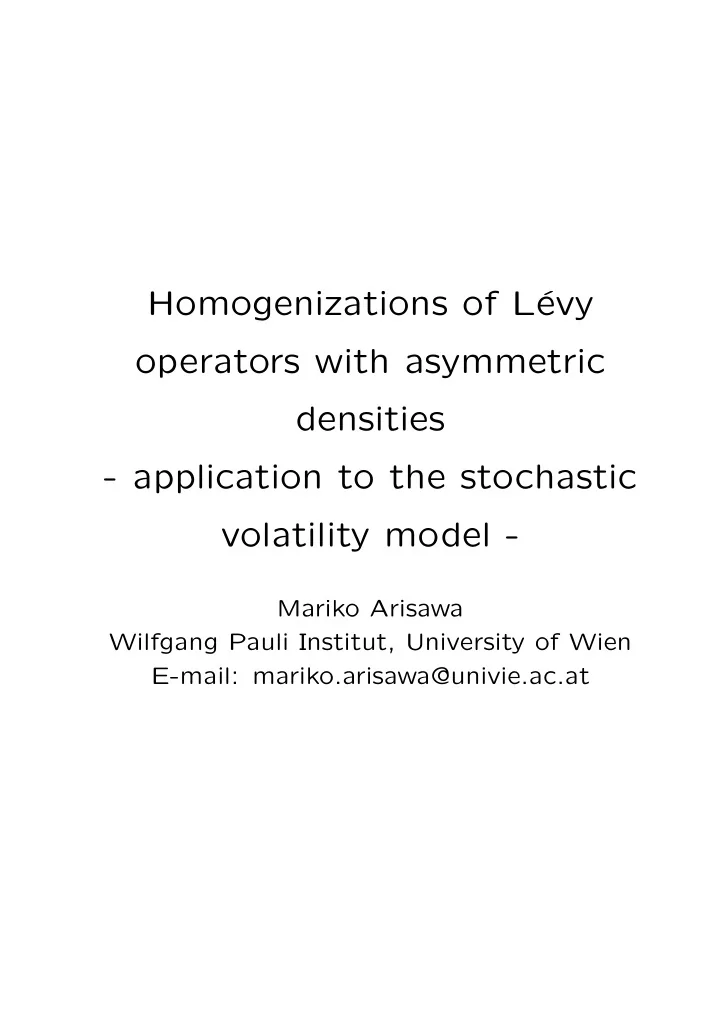 Homogenizations of Lévy operators with asymmetric densities
- application to the stochastic volatility model -

Mariko Arisawa
Wilfgang Pauli Institut, University of Wien
E-mail: mariko.arisawa@univie.ac.at